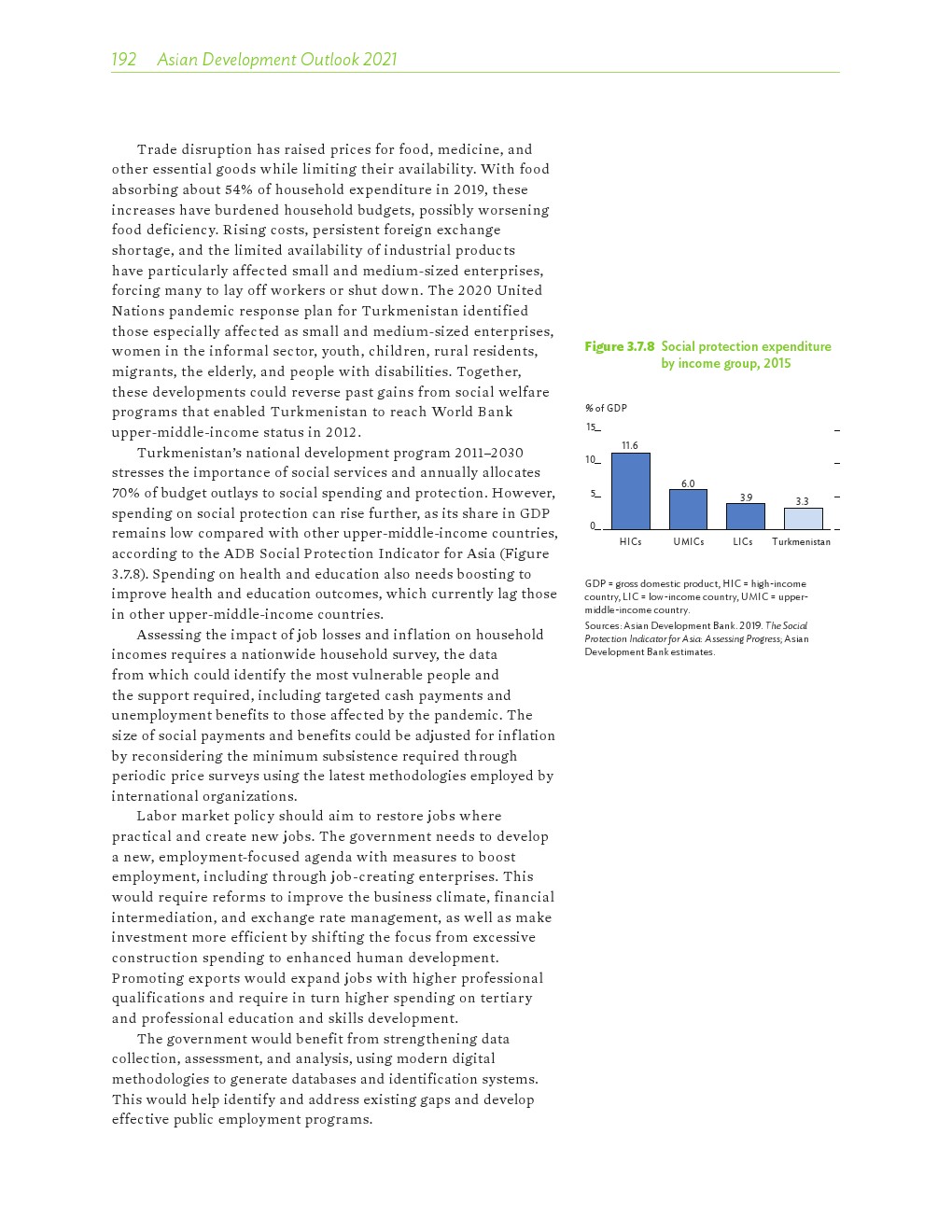 192 Asian Development Outlook 2021

Trade disruption has raised prices for food, medicine, and other essential goods while limiting their availability. With food absorbing about 54% of household expenditure in 2019, these increases have burdened household budgets, possibly worsening food deficiency. Rising costs, persistent foreign exchange shortage, and the limited availability of industrial products have particularly affected small and medium-sized enterprises, forcing many to lay off workers or shut down. The 2020 United Nations pandemic response plan for Turkmenistan identified those especially affected as small and medium-sized enterprises, women in the informal sector, youth, children, rural residents, migrants, the elderly, and people with disabilities. Together, these developments could reverse past gains from social welfare programs that enabled Turkmenistan to reach World Bank upper-middle-income status in 2012.

Turkmenistan's national development program 2011–2030 stresses the importance of social services and annually allocates 70% of budget outlays to social spending and protection. However, spending on social protection can rise further, as its share in GDP remains low compared with other upper-middle-income countries, according to the ADB Social Protection Indicator for Asia (Figure 3.7.8). Spending on health and education also needs boosting to improve health and education outcomes, which currently lag those in other upper-middle-income countries.

Assessing the impact of job losses and inflation on household incomes requires a nationwide household survey, the data from which could identify the most vulnerable people and the support required, including targeted cash payments and unemployment benefits to those affected by the pandemic. The size of social payments and benefits could be adjusted for inflation by reconsidering the minimum subsistence required through periodic price surveys using the latest methodologies employed by international organizations.

Labor market policy should aim to restore jobs where practical and create new jobs. The government needs to develop a new, employment-focused agenda with measures to boost employment, including through job-creating enterprises. This would require reforms to improve the business climate, financial intermediation, and exchange rate management, as well as make investment more efficient by shifting the focus from excessive construction spending to enhanced human development. Promoting exports would expand jobs with higher professional qualifications and require in turn higher spending on tertiary and professional education and skills development.

The government would benefit from strengthening data collection, assessment, and analysis, using modern digital methodologies to generate databases and identification systems. This would help identify and address existing gaps and develop effective public employment programs.

Figure 3.7.8 Social protection expenditure by income group, 2015

% of GDP
15
10
5
0
11.6
6.0
3.9
3.3
HICs UMICs LICs Turkmenistan

GDP = gross domestic product, HIC = high-income country, LIC = low-income country, UMIC = upper-middle-income country.
Sources: Asian Development Bank. 2019. The Social Protection Indicator for Asia: Assessing Progress; Asian Development Bank estimates.